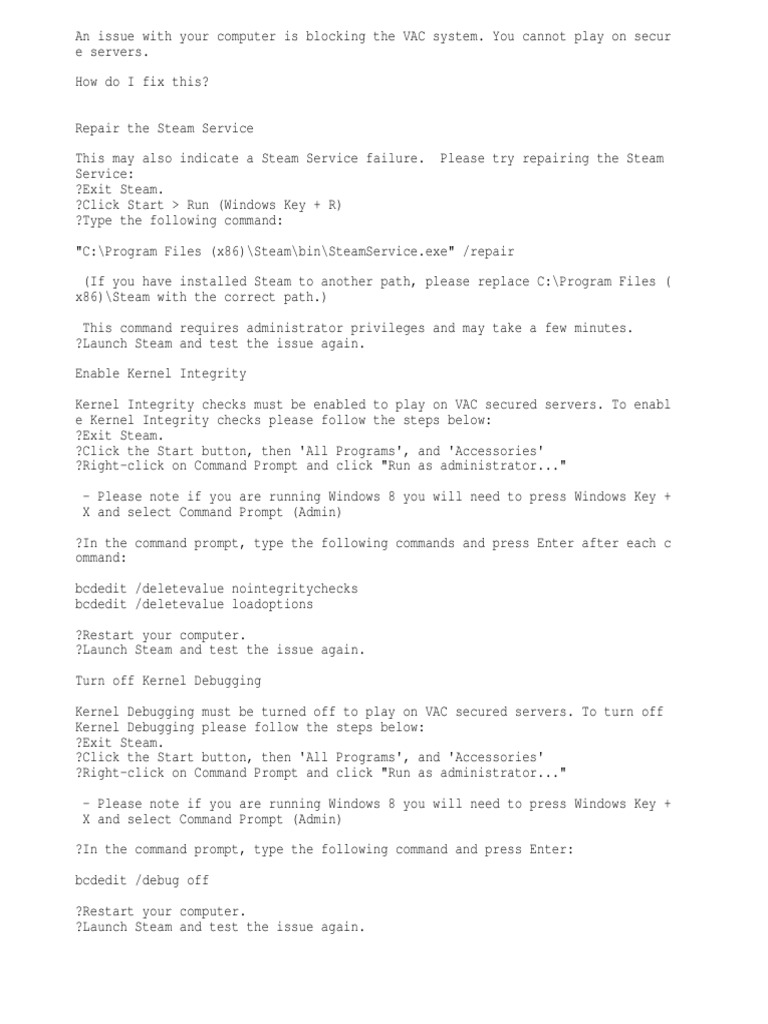 An issue with your computer is blocking the VAC system. You cannot play on secure servers.

How do I fix this?

Repair the Steam Service

This may also indicate a Steam Service failure.  Please try repairing the Steam Service:
?Exit Steam.
?Click Start > Run (Windows Key + R)
?Type the following command:

"C:\Program Files (x86)\Steam\bin\SteamService.exe" /repair

 (If you have installed Steam to another path, please replace C:\Program Files (x86)\Steam with the correct path.)

 This command requires administrator privileges and may take a few minutes.
?Launch Steam and test the issue again.

Enable Kernel Integrity

Kernel Integrity checks must be enabled to play on VAC secured servers. To enable Kernel Integrity checks please follow the steps below:
?Exit Steam.
?Click the Start button, then 'All Programs', and 'Accessories'
?Right-click on Command Prompt and click "Run as administrator..."

 - Please note if you are running Windows 8 you will need to press Windows Key + X and select Command Prompt (Admin)

?In the command prompt, type the following commands and press Enter after each command:

bcdedit /deletevalue nointegritychecks
bcdedit /deletevalue loadoptions

?Restart your computer.
?Launch Steam and test the issue again.

Turn off Kernel Debugging

Kernel Debugging must be turned off to play on VAC secured servers. To turn off Kernel Debugging please follow the steps below:
?Exit Steam.
?Click the Start button, then 'All Programs', and 'Accessories'
?Right-click on Command Prompt and click "Run as administrator..."

 - Please note if you are running Windows 8 you will need to press Windows Key + X and select Command Prompt (Admin)

?In the command prompt, type the following command and press Enter:

bcdedit /debug off

?Restart your computer.
?Launch Steam and test the issue again.